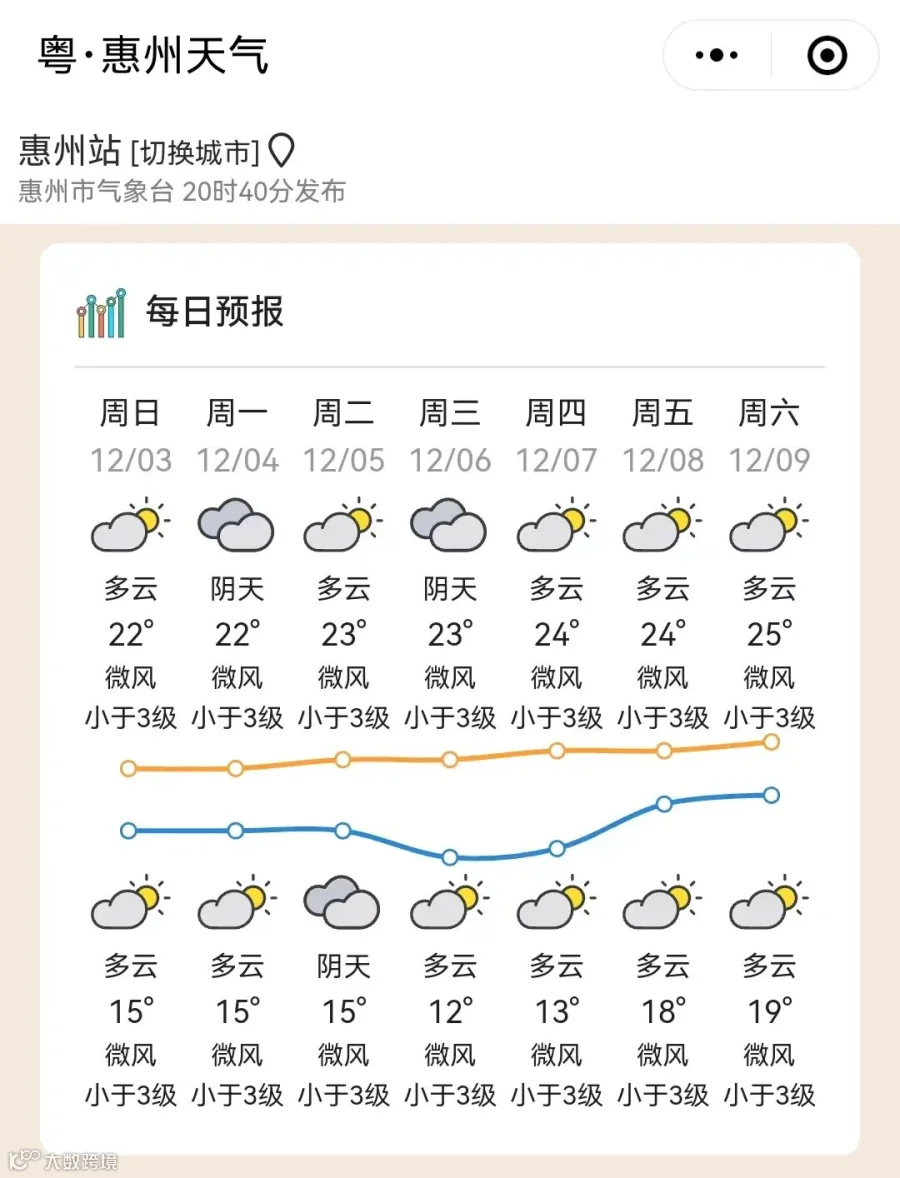 粤·惠州天气

惠州站 [切换城市]
惠州市气象台 20时40分发布

每日预报

| 周日 | 周一 | 周二 | 周三 | 周四 | 周五 | 周六 |
|---|---|---|---|---|---|---|
| 12/03 | 12/04 | 12/05 | 12/06 | 12/07 | 12/08 | 12/09 |
| 多云 | 阴天 | 多云 | 阴天 | 多云 | 多云 | 多云 |
| 22° | 22° | 23° | 23° | 24° | 24° | 25° |
| 微风 | 微风 | 微风 | 微风 | 微风 | 微风 | 微风 |
| 小于3级 | 小于3级 | 小于3级 | 小于3级 | 小于3级 | 小于3级 | 小于3级 |
| 多云 | 多云 | 阴天 | 多云 | 多云 | 多云 | 多云 |
| 15° | 15° | 15° | 12° | 13° | 18° | 19° |
| 微风 | 微风 | 微风 | 微风 | 微风 | 微风 | 微风 |
| 小于3级 | 小于3级 | 小于3级 | 小于3级 | 小于3级 | 小于3级 | 小于3级 |

大数跨境